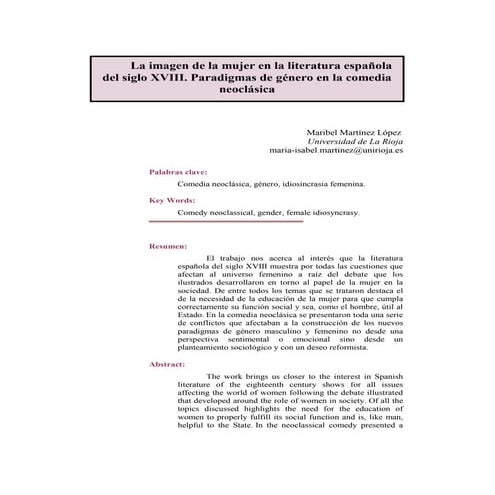 La imagen de la mujer en la literatura española del siglo XVIII. Paradigmas de género en la comedia neoclásica

Maribel Martínez López
Universidad de La Rioja
maria-isabel.martinez@unirioja.es

Palabras clave:

Comedia neoclásica, género, idiosincrasia femenina.

Key Words:

Comedy neoclassical, gender, female idiosyncrasy.

Resumen:

El trabajo nos acerca al interés que la literatura española del siglo XVIII muestra por todas las cuestiones que afectan al universo femenino a raíz del debate que los ilustrados desarrollaron en torno al papel de la mujer en la sociedad. De entre todos los temas que se trataron destaca el de la necesidad de la educación de la mujer para que cumpla correctamente su función social y sea, como el hombre, útil al Estado. En la comedia neoclásica se presentaron toda una serie de conflictos que afectaban a la construcción de los nuevos paradigmas de género masculino y femenino no desde una perspectiva sentimental o emocional sino desde un planteamiento sociológico y con un deseo reformista.

Abstract:

The work brings us closer to the interest in Spanish literature of the eighteenth century shows for all issues affecting the world of women following the debate illustrated that developed around the role of women in society. Of all the topics discussed highlights the need for the education of women to properly fulfill its social function and is, like man, helpful to the State. In the neoclassical comedy presented a